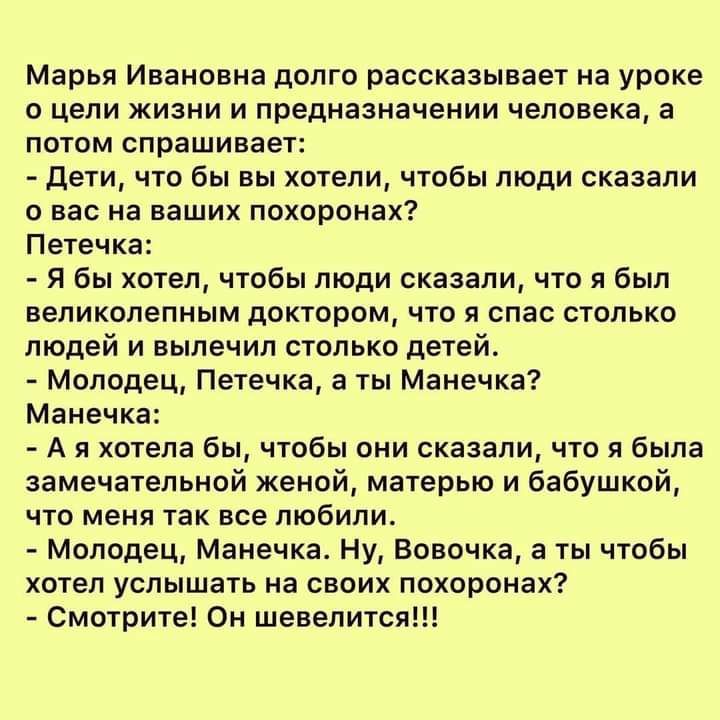 Марья Ивановна долго рассказывает на уроке о цели жизни и предназначении человека, а потом спрашивает:
- Дети, что бы вы хотели, чтобы люди сказали о вас на ваших похоронах?
Петечка:
- Я бы хотел, чтобы люди сказали, что я был великолепным доктором, что я спас столько людей и вылечил столько детей.
- Молодец, Петечка, а ты Манечка?
Манечка:
- А я хотела бы, чтобы они сказали, что я была замечательной женой, матерью и бабушкой, что меня так все любили.
- Молодец, Манечка. Ну, Вовочка, а ты чтобы хотел услышать на своих похоронах?
- Смотрите! Он шевелится!!!